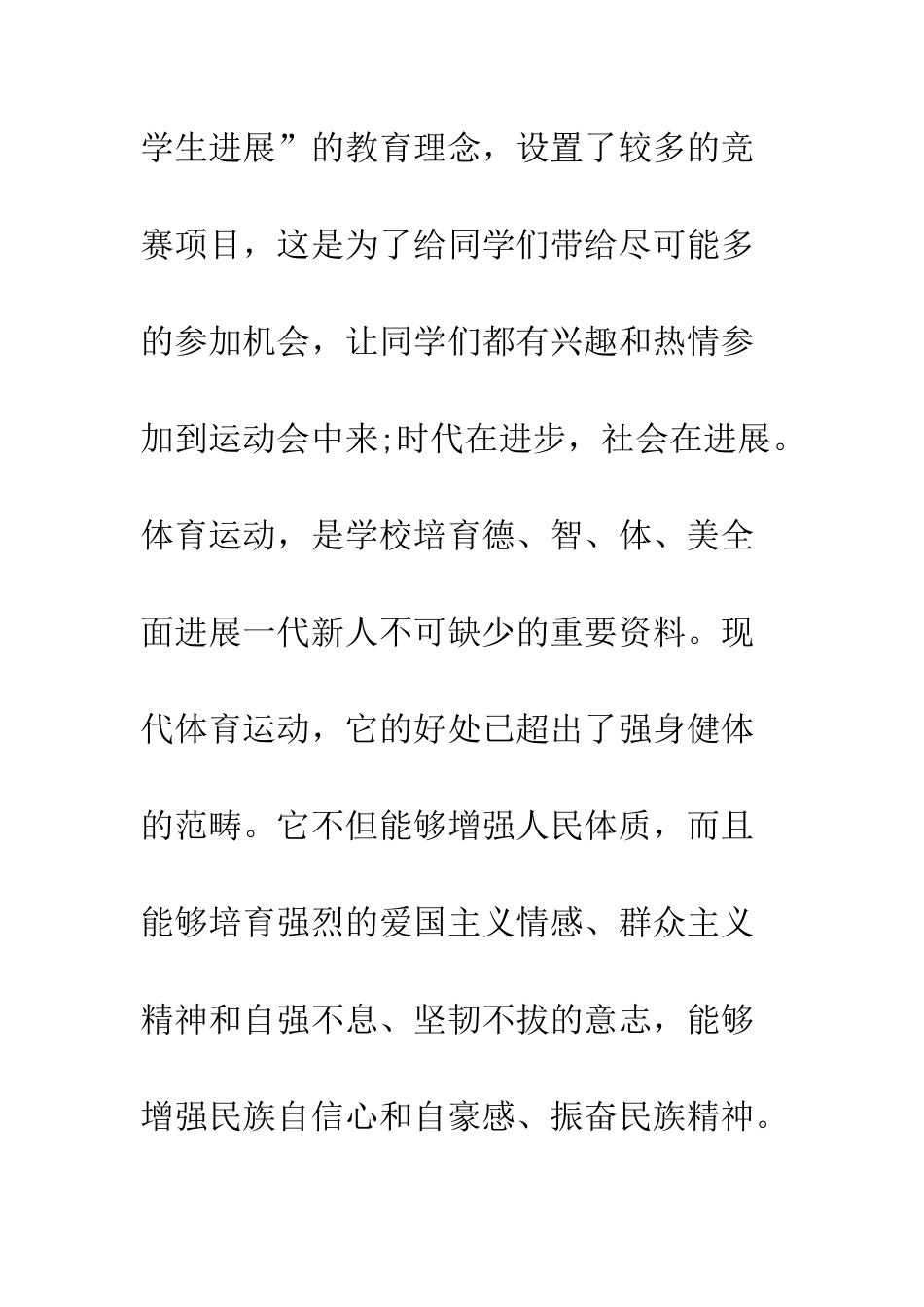 学生进展”的教育理念，设置了较多的竞赛项目，这是为了给同学们带给尽可能多的参加机会，让同学们都有兴趣和热情参加到运动会中来;时代在进步，社会在进展。体育运动，是学校培育德、智、体、美全面进展一代新人不可缺少的重要资料。现代体育运动，它的好处已超出了强身健体的范畴。它不但能够增强人民体质，而且能够培育强烈的爱国主义情感、群众主义精神和自强不息、坚韧不拔的意志，能够增强民族自信心和自豪感、振奋民族精神。